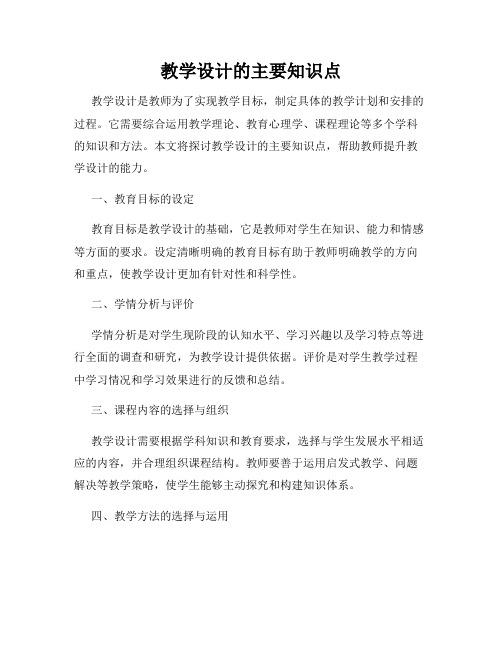 教学设计的主要知识点

教学设计是教师为了实现教学目标，制定具体的教学计划和安排的过程。它需要综合运用教学理论、教育心理学、课程理论等多个学科的知识和方法。本文将探讨教学设计的主要知识点，帮助教师提升教学设计的能力。

一、教育目标的设定

教育目标是教学设计的基础，它是教师对学生在知识、能力和情感等方面的要求。设定清晰明确的教育目标有助于教师明确教学的方向和重点，使教学设计更加有针对性和科学性。

二、学情分析与评价

学情分析是对学生现阶段的认知水平、学习兴趣以及学习特点等进行全面的调查和研究，为教学设计提供依据。评价是对学生教学过程中学习情况和学习效果进行的反馈和总结。

三、课程内容的选择与组织

教学设计需要根据学科知识和教育要求，选择与学生发展水平相适应的内容，并合理组织课程结构。教师要善于运用启发式教学、问题解决等教学策略，使学生能够主动探究和构建知识体系。

四、教学方法的选择与运用